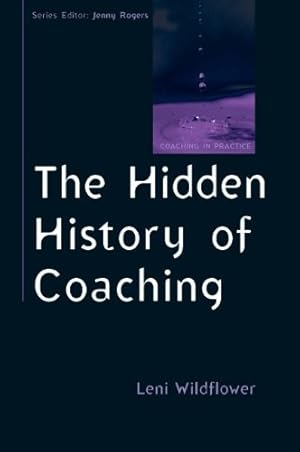 Series Editor: Jenny Rogers

COACHING IN PRACTICE

The Hidden History of Coaching

Leni Wildflower